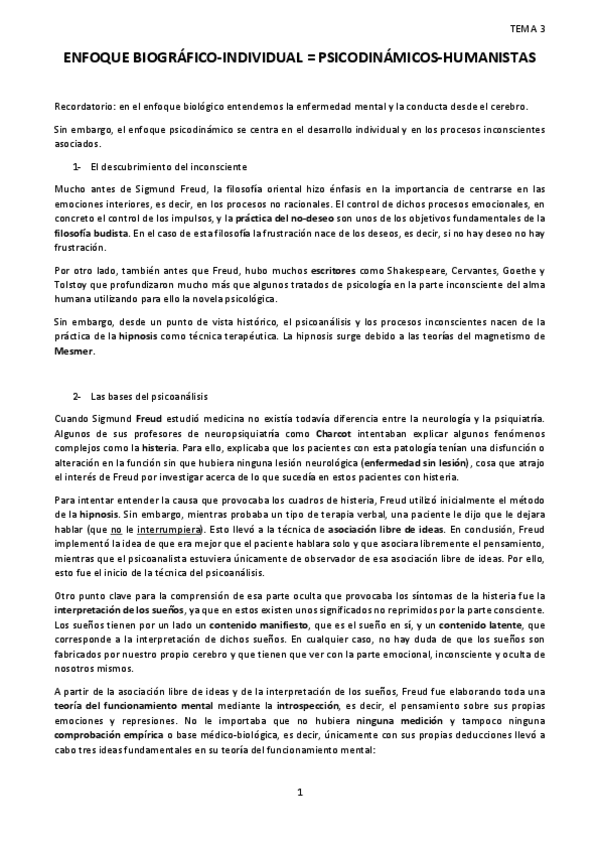 TEMA 3

ENFOQUE BIOGRÁFICO-INDIVIDUAL = PSICODINÁMICOS-HUMANISTAS

Recordatorio: en el enfoque biológico entendemos la enfermedad mental y la conducta desde el cerebro.

Sin embargo, el enfoque psicodinámico se centra en el desarrollo individual y en los procesos inconscientes asociados.

1- El descubrimiento del inconsciente

Mucho antes de Sigmund Freud, la filosofía oriental hizo énfasis en la importancia de centrarse en las emociones interiores, es decir, en los procesos no racionales. El control de dichos procesos emocionales, en concreto el control de los impulsos, y la práctica del no-deseo son unos de los objetivos fundamentales de la filosofía budista. En el caso de esta filosofía la frustración nace de los deseos, es decir, si no hay deseo no hay frustración.

Por otro lado, también antes que Freud, hubo muchos escritores como Shakespeare, Cervantes, Goethe y Tolstoy que profundizaron mucho más que algunos tratados de psicología en la parte inconsciente del alma humana utilizando para ello la novela psicológica.

Sin embargo, desde un punto de vista histórico, el psicoanálisis y los procesos inconscientes nacen de la práctica de la hipnosis como técnica terapéutica. La hipnosis surge debido a las teorías del magnetismo de Mesmer.

2- Las bases del psicoanálisis

Cuando Sigmund Freud estudió medicina no existía todavía diferencia entre la neurología y la psiquiatría. Algunos de sus profesores de neuropsiquiatría como Charcot intentaban explicar algunos fenómenos complejos como la histeria. Para ello, explicaba que los pacientes con esta patología tenían una disfunción o alteración en la función sin que hubiera ninguna lesión neurológica (enfermedad sin lesión), cosa que atrajo el interés de Freud por investigar acerca de lo que sucedía en estos pacientes con histeria.

Para intentar entender la causa que provocaba los cuadros de histeria, Freud utilizó inicialmente el método de la hipnosis. Sin embargo, mientras probaba un tipo de terapia verbal, una paciente le dijo que le dejara hablar (que no le interrumpiera). Esto llevó a la técnica de asociación libre de ideas. En conclusión, Freud implementó la idea de que era mejor que el paciente hablara solo y que asociara libremente el pensamiento, mientras que el psicoanalista estuviera únicamente de observador de esa asociación libre de ideas. Por ello, esto fue el inicio de la técnica del psicoanálisis.

Otro punto clave para la comprensión de esa parte oculta que provocaba los síntomas de la histeria fue la interpretación de los sueños, ya que en estos existen unos significados no reprimidos por la parte consciente. Los sueños tienen por un lado un contenido manifiesto, que es el sueño en sí, y un contenido latente, que corresponde a la interpretación de dichos sueños. En cualquier caso, no hay duda de que los sueños son fabricados por nuestro propio cerebro y que tienen que ver con la parte emocional, inconsciente y oculta de nosotros mismos.

A partir de la asociación libre de ideas y de la interpretación de los sueños, Freud fue elaborando toda una teoría del funcionamiento mental mediante la introspección, es decir, el pensamiento sobre sus propias emociones y represiones. No le importaba que no hubiera ninguna medición y tampoco ninguna comprobación empírica o base médico-biológica, es decir, únicamente con sus propias deducciones llevó a cabo tres ideas fundamentales en su teoría del funcionamiento mental:

1